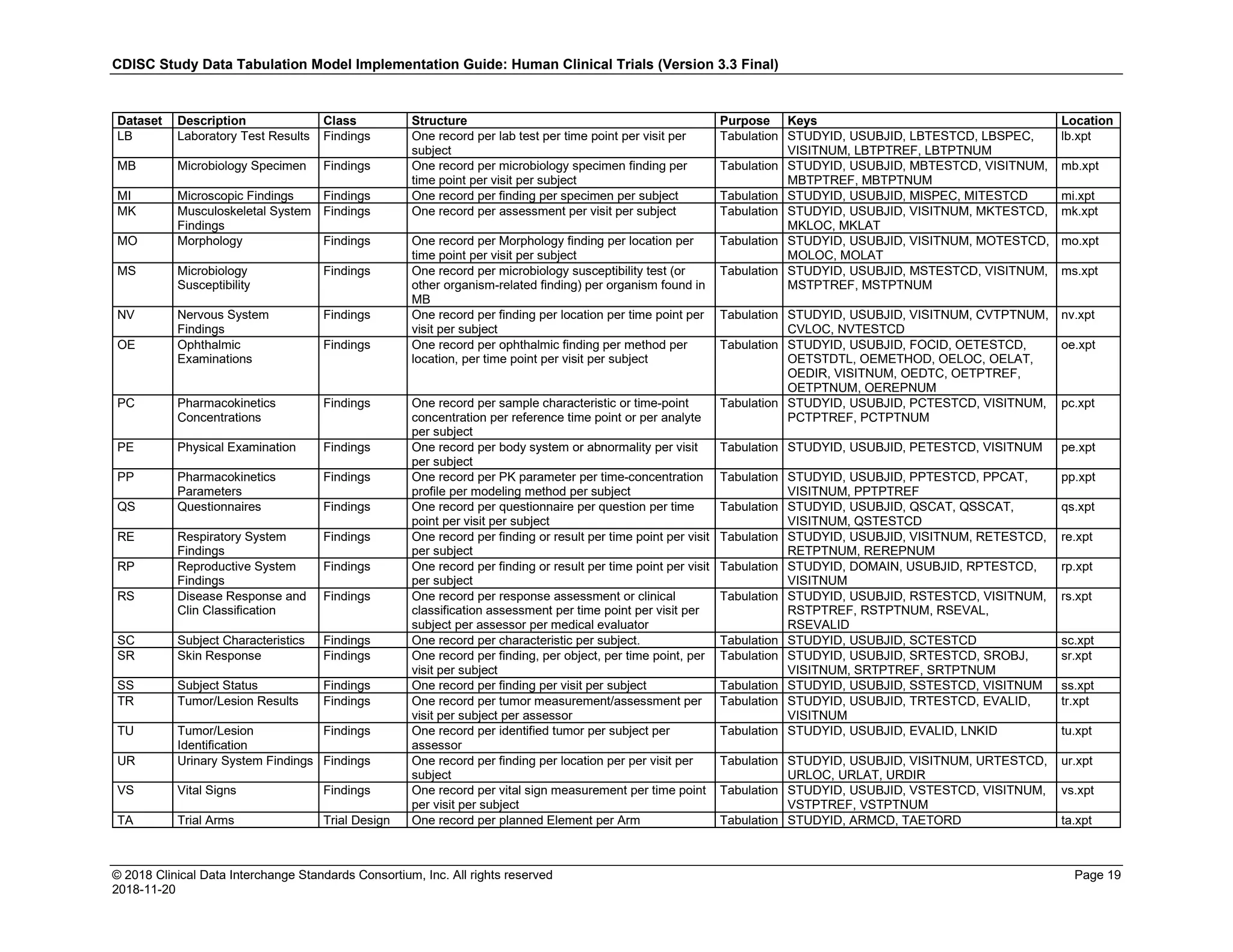 CDISC Study Data Tabulation Model Implementation Guide: Human Clinical Trials (Version 3.3 Final)

| Dataset | Description | Class | Structure | Purpose | Keys | Location |
|---|---|---|---|---|---|---|
| LB | Laboratory Test Results | Findings | One record per lab test per time point per visit per subject | Tabulation | STUDYID, USUBJID, LBTESTCD, LBSPEC, VISITNUM, LBTPTREF, LBTPTNUM | lb.xpt |
| MB | Microbiology Specimen | Findings | One record per microbiology specimen finding per time point per visit per subject | Tabulation | STUDYID, USUBJID, MBTESTCD, VISITNUM, MBTPTREF, MBTPTNUM | mb.xpt |
| MI | Microscopic Findings | Findings | One record per finding per specimen per subject | Tabulation | STUDYID, USUBJID, MISPEC, MITESTCD | mi.xpt |
| MK | Musculoskeletal System Findings | Findings | One record per assessment per visit per subject | Tabulation | STUDYID, USUBJID, VISITNUM, MKTESTCD, MKLOC, MKLAT | mk.xpt |
| MO | Morphology | Findings | One record per Morphology finding per location per time point per visit per subject | Tabulation | STUDYID, USUBJID, VISITNUM, MOTESTCD, MOLOC, MOLAT | mo.xpt |
| MS | Microbiology Susceptibility | Findings | One record per microbiology susceptibility test (or other organism-related finding) per organism found in MB | Tabulation | STUDYID, USUBJID, MSTESTCD, VISITNUM, MSTPTREF, MSTPTNUM | ms.xpt |
| NV | Nervous System Findings | Findings | One record per finding per location per time point per visit per subject | Tabulation | STUDYID, USUBJID, VISITNUM, CVTPTNUM, CVLOC, NVTESTCD | nv.xpt |
| OE | Ophthalmic Examinations | Findings | One record per ophthalmic finding per method per location, per time point per visit per subject | Tabulation | STUDYID, USUBJID, FOCID, OETESTCD, OETSTDTL, OEMETHOD, OELOC, OELAT, OEDIR, VISITNUM, OEDTC, OETPTREF, OETPTNUM, OEREPNUM | oe.xpt |
| PC | Pharmacokinetics Concentrations | Findings | One record per sample characteristic or time-point concentration per reference time point or per analyte per subject | Tabulation | STUDYID, USUBJID, PCTESTCD, VISITNUM, PCTPTREF, PCTPTNUM | pc.xpt |
| PE | Physical Examination | Findings | One record per body system or abnormality per visit per subject | Tabulation | STUDYID, USUBJID, PETESTCD, VISITNUM | pe.xpt |
| PP | Pharmacokinetics Parameters | Findings | One record per PK parameter per time-concentration profile per modeling method per subject | Tabulation | STUDYID, USUBJID, PPTESTCD, PPCAT, VISITNUM, PPTPTREF | pp.xpt |
| QS | Questionnaires | Findings | One record per questionnaire per question per time point per visit per subject | Tabulation | STUDYID, USUBJID, QSCAT, QSSCAT, VISITNUM, QSTESTCD | qs.xpt |
| RE | Respiratory System Findings | Findings | One record per finding or result per time point per visit per subject | Tabulation | STUDYID, USUBJID, VISITNUM, RETESTCD, RETPTNUM, REREPNUM | re.xpt |
| RP | Reproductive System Findings | Findings | One record per finding or result per time point per visit per subject | Tabulation | STUDYID, DOMAIN, USUBJID, RPTESTCD, VISITNUM | rp.xpt |
| RS | Disease Response and Clin Classification | Findings | One record per response assessment or clinical classification assessment per time point per visit per subject per assessor per medical evaluator | Tabulation | STUDYID, USUBJID, RSTESTCD, VISITNUM, RSTPTREF, RSTPTNUM, RSEVAL, RSEVALID | rs.xpt |
| SC | Subject Characteristics | Findings | One record per characteristic per subject. | Tabulation | STUDYID, USUBJID, SCTESTCD | sc.xpt |
| SR | Skin Response | Findings | One record per finding, per object, per time point, per visit per subject | Tabulation | STUDYID, USUBJID, SRTESTCD, SROBJ, VISITNUM, SRTPTREF, SRTPTNUM | sr.xpt |
| SS | Subject Status | Findings | One record per finding per visit per subject | Tabulation | STUDYID, USUBJID, SSTESTCD, VISITNUM | ss.xpt |
| TR | Tumor/Lesion Results | Findings | One record per tumor measurement/assessment per visit per subject per assessor | Tabulation | STUDYID, USUBJID, TRTESTCD, EVALID, VISITNUM | tr.xpt |
| TU | Tumor/Lesion Identification | Findings | One record per identified tumor per subject per assessor | Tabulation | STUDYID, USUBJID, EVALID, LNKID | tu.xpt |
| UR | Urinary System Findings | Findings | One record per finding per location per per visit per subject | Tabulation | STUDYID, USUBJID, VISITNUM, URTESTCD, URLOC, URLAT, URDIR | ur.xpt |
| VS | Vital Signs | Findings | One record per vital sign measurement per time point per visit per subject | Tabulation | STUDYID, USUBJID, VSTESTCD, VISITNUM, VSTPTREF, VSTPTNUM | vs.xpt |
| TA | Trial Arms | Trial Design | One record per planned Element per Arm | Tabulation | STUDYID, ARMCD, TAETORD | ta.xpt |

© 2018 Clinical Data Interchange Standards Consortium, Inc. All rights reserved
2018-11-20
Page 19